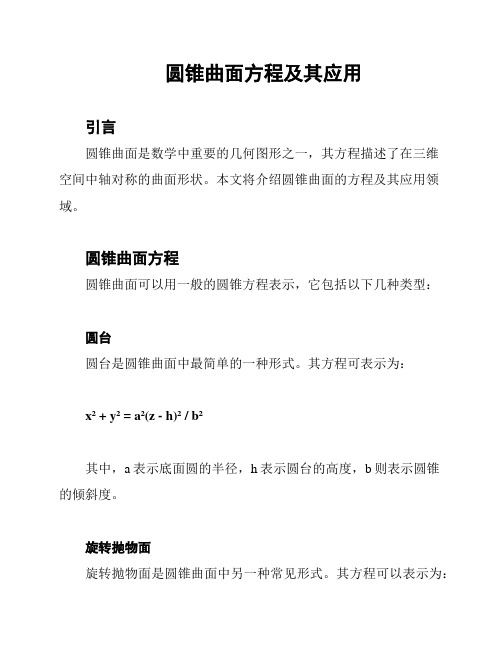 圆锥曲面方程及其应用

引言

圆锥曲面是数学中重要的几何图形之一，其方程描述了在三维空间中轴对称的曲面形状。本文将介绍圆锥曲面的方程及其应用领域。

圆锥曲面方程

圆锥曲面可以用一般的圆锥方程表示，它包括以下几种类型：

圆台

圆台是圆锥曲面中最简单的一种形式。其方程可表示为：

$x^2 + y^2 = a^2(z - h)^2 / b^2$

其中，a 表示底面圆的半径，h 表示圆台的高度，b 则表示圆锥的倾斜度。

旋转抛物面

旋转抛物面是圆锥曲面中另一种常见形式。其方程可以表示为：